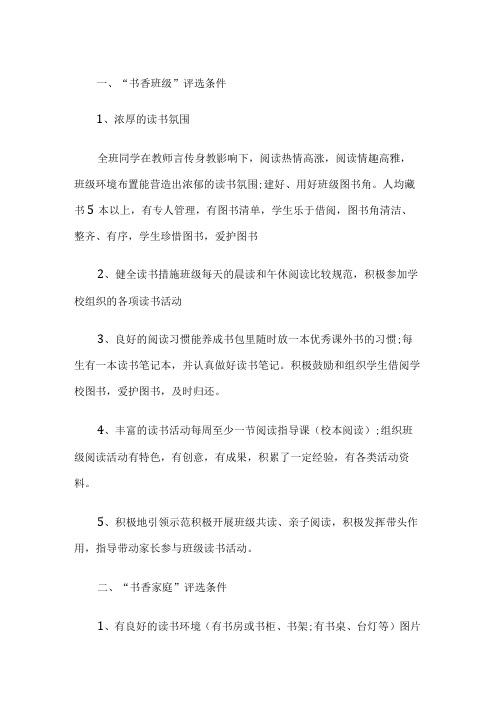 一、“书香班级”评选条件

1、浓厚的读书氛围

全班同学在教师言传身教影响下，阅读热情高涨，阅读情趣高雅，班级环境布置能营造出浓郁的读书氛围;建好、用好班级图书角。人均藏书5本以上，有专人管理，有图书清单，学生乐于借阅，图书角清洁、整齐、有序，学生珍惜图书，爱护图书

2、健全读书措施班级每天的晨读和午休阅读比较规范，积极参加学校组织的各项读书活动

3、良好的阅读习惯能养成书包里随时放一本优秀课外书的习惯;每生有一本读书笔记本，并认真做好读书笔记。积极鼓励和组织学生借阅学校图书，爱护图书，及时归还。

4、丰富的读书活动每周至少一节阅读指导课（校本阅读）;组织班级阅读活动有特色，有创意，有成果，积累了一定经验，有各类活动资料。

5、积极地引领示范积极开展班级共读、亲子阅读，积极发挥带头作用，指导带动家长参与班级读书活动。

二、“书香家庭”评选条件

1、有良好的读书环境（有书房或书柜、书架;有书桌、台灯等）图片